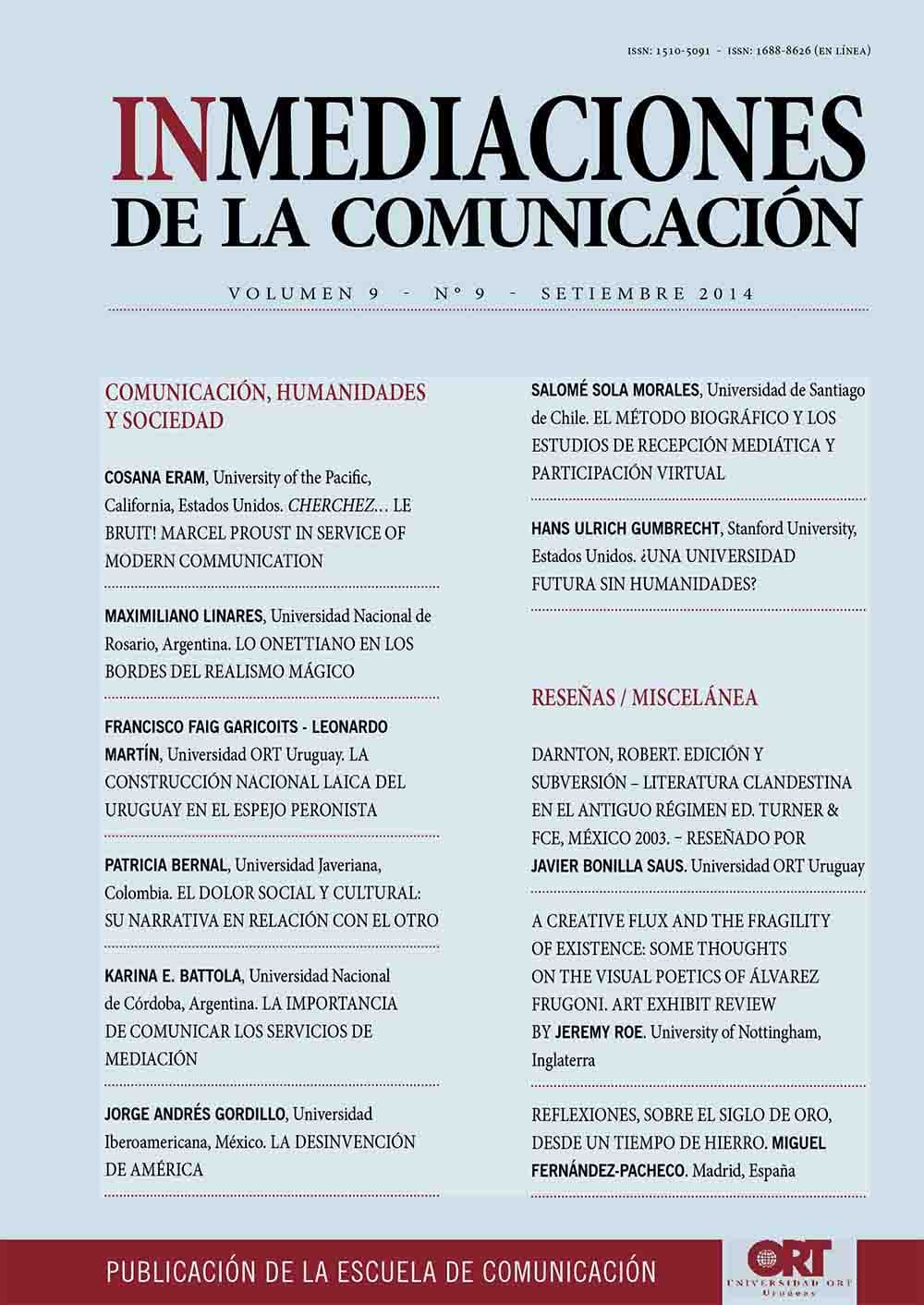 ISSN: 1510-5091 - ISSN: 1688-8626 (EN LÍNEA)

INMEDIACIONES DE LA COMUNICACIÓN

VOLUMEN 9 - N° 9 - SETIEMBRE 2014

COMUNICACIÓN, HUMANIDADES Y SOCIEDAD

COSANA ERAM, University of the Pacific, California, Estados Unidos. CHERCHEZ… LE BRUIT! MARCEL PROUST IN SERVICE OF MODERN COMMUNICATION

MAXIMILIANO LINARES, Universidad Nacional de Rosario, Argentina. LO ONETTIANO EN LOS BORDES DEL REALISMO MÁGICO

FRANCISCO FAIG GARICOITS - LEONARDO MARTÍN, Universidad ORT Uruguay. LA CONSTRUCCIÓN NACIONAL LAICA DEL URUGUAY EN EL ESPEJO PERONISTA

PATRICIA BERNAL, Universidad Javeriana, Colombia. EL DOLOR SOCIAL Y CULTURAL: SU NARRATIVA EN RELACIÓN CON EL OTRO

KARINA E. BATTOLA, Universidad Nacional de Córdoba, Argentina. LA IMPORTANCIA DE COMUNICAR LOS SERVICIOS DE MEDIACIÓN

JORGE ANDRÉS GORDILLO, Universidad Iberoamericana, México. LA DESINVENCIÓN DE AMÉRICA

SALOMÉ SOLA MORALES, Universidad de Santiago de Chile. EL MÉTODO BIOGRÁFICO Y LOS ESTUDIOS DE RECEPCIÓN MEDIÁTICA Y PARTICIPACIÓN VIRTUAL

HANS ULRICH GUMBRECHT, Stanford University, Estados Unidos. ¿UNA UNIVERSIDAD FUTURA SIN HUMANIDADES?

RESEÑAS / MISCELÁNEA

DARNTON, ROBERT. EDICIÓN Y SUBVERSIÓN – LITERATURA CLANDESTINA EN EL ANTIGUO RÉGIMEN ED. TURNER & FCE, MÉXICO 2003. – RESEÑADO POR JAVIER BONILLA SAUS. Universidad ORT Uruguay

A CREATIVE FLUX AND THE FRAGILITY OF EXISTENCE: SOME THOUGHTS ON THE VISUAL POETICS OF ÁLVAREZ FRUGONI. ART EXHIBIT REVIEW BY JEREMY ROE. University of Nottingham, Inglaterra

REFLEXIONES, SOBRE EL SIGLO DE ORO, DESDE UN TIEMPO DE HIERRO. MIGUEL FERNÁNDEZ-PACHECO. Madrid, España

PUBLICACIÓN DE LA ESCUELA DE COMUNICACIÓN

ORT UNIVERSIDAD ORT Uruguay